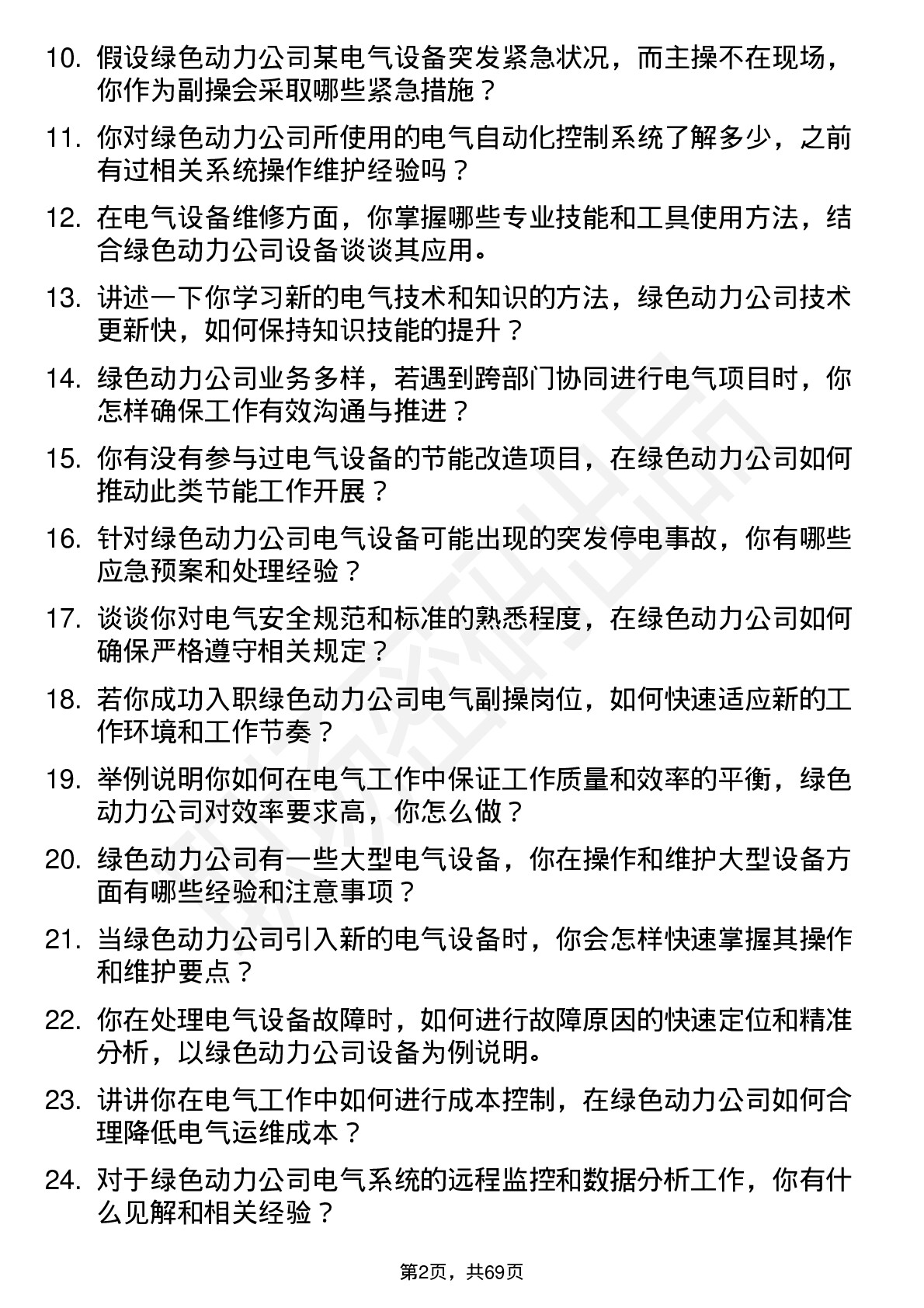 10. 假设绿色动力公司某电气设备突发紧急状况，而主操不在现场，你作为副操会采取哪些紧急措施？

11. 你对绿色动力公司所使用的电气自动化控制系统了解多少，之前有过相关系统操作维护经验吗？

12. 在电气设备维修方面，你掌握哪些专业技能和工具使用方法，结合绿色动力公司设备谈谈其应用。

13. 讲述一下你学习新的电气技术和知识的方法，绿色动力公司技术更新快，如何保持知识技能的提升？

14. 绿色动力公司业务多样，若遇到跨部门协同进行电气项目时，你怎样确保工作有效沟通与推进？

15. 你有没有参与过电气设备的节能改造项目，在绿色动力公司如何推动此类节能工作开展？

16. 针对绿色动力公司电气设备可能出现的突发停电事故，你有哪些应急预案和处理经验？

17. 谈谈你对电气安全规范和标准的熟悉程度，在绿色动力公司如何确保严格遵守相关规定？

18. 若你成功入职绿色动力公司电气副操岗位，如何快速适应新的工作环境和工作节奏？

19. 举例说明你如何在电气工作中保证工作质量和效率的平衡，绿色动力公司对效率要求高，你怎么做？

20. 绿色动力公司有一些大型电气设备，你在操作和维护大型设备方面有哪些经验和注意事项？

21. 当绿色动力公司引入新的电气设备时，你会怎样快速掌握其操作和维护要点？

22. 你在处理电气设备故障时，如何进行故障原因的快速定位和精准分析，以绿色动力公司设备为例说明。

23. 讲讲你在电气工作中如何进行成本控制，在绿色动力公司如何合理降低电气运维成本？

24. 对于绿色动力公司电气系统的远程监控和数据分析工作，你有什么见解和相关经验？

第2页，共69页